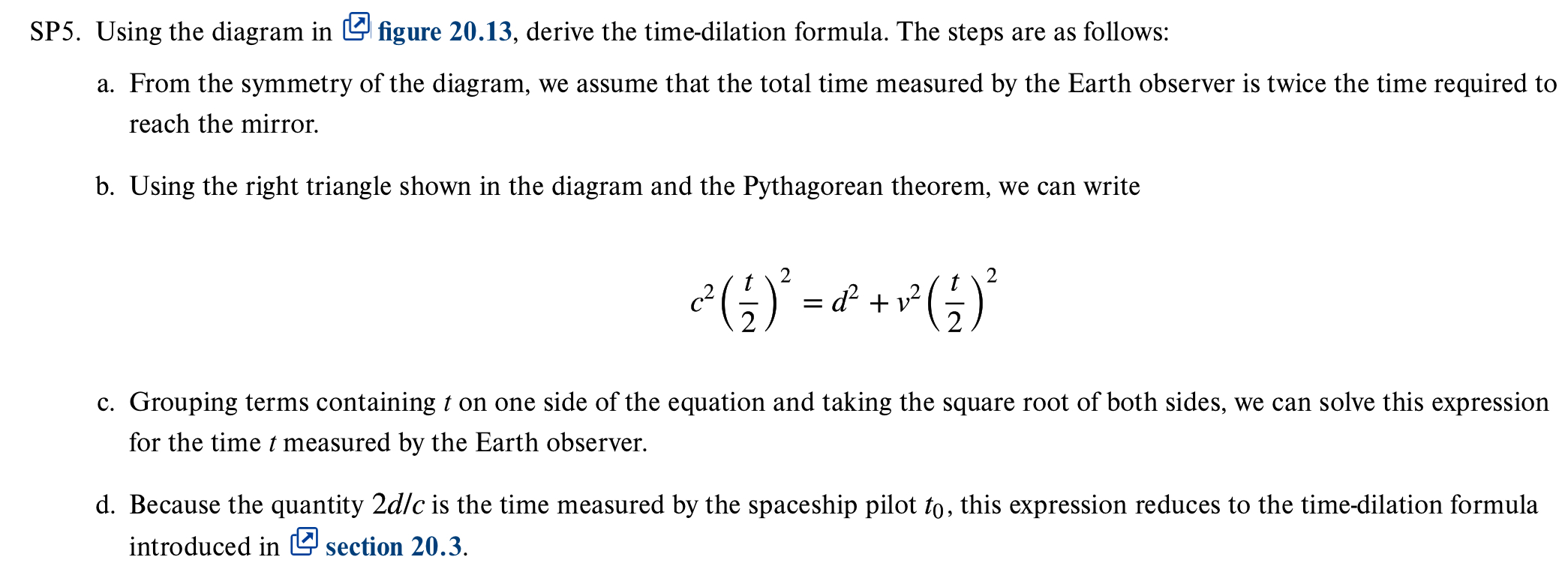 SP5. Using the diagram in figure 20.13, derive the time-dilation formula. The steps are as follows:

a. From the symmetry of the diagram, we assume that the total time measured by the Earth observer is twice the time required to reach the mirror.

b. Using the right triangle shown in the diagram and the Pythagorean theorem, we can write

$c^2\left(\frac{t}{2}\right)^2 = d^2 + v^2\left(\frac{t}{2}\right)^2$

c. Grouping terms containing $t$ on one side of the equation and taking the square root of both sides, we can solve this expression for the time $t$ measured by the Earth observer.

d. Because the quantity $2d/c$ is the time measured by the spaceship pilot $t_0$, this expression reduces to the time-dilation formula introduced in section 20.3.